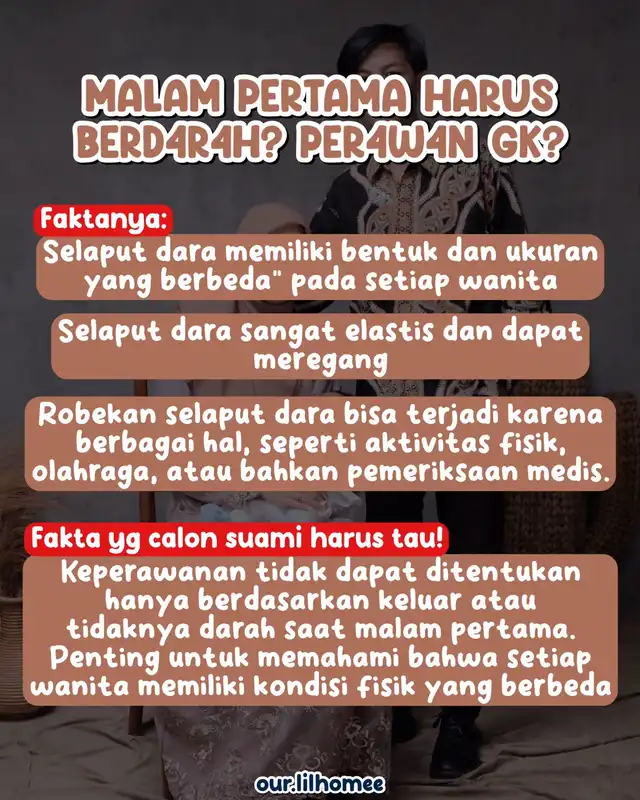 MALAM PERTAMA HARUS BERD4R4H? PER4W4N GK?

Faktanya:

Selaput dara memiliki bentuk dan ukuran yang berbeda" pada setiap wanita

Selaput dara sangat elastis dan dapat meregang

Robekan selaput dara bisa terjadi karena berbagai hal, seperti aktivitas fisik, olahraga, atau bahkan pemeriksaan medis.

Fakta yg calon suami harus tau!

Keperawanan tidak dapat ditentukan hanya berdasarkan keluar atau tidaknya darah saat malam pertama. Penting untuk memahami bahwa setiap wanita memiliki kondisi fisik yang berbeda

our.lilhomee